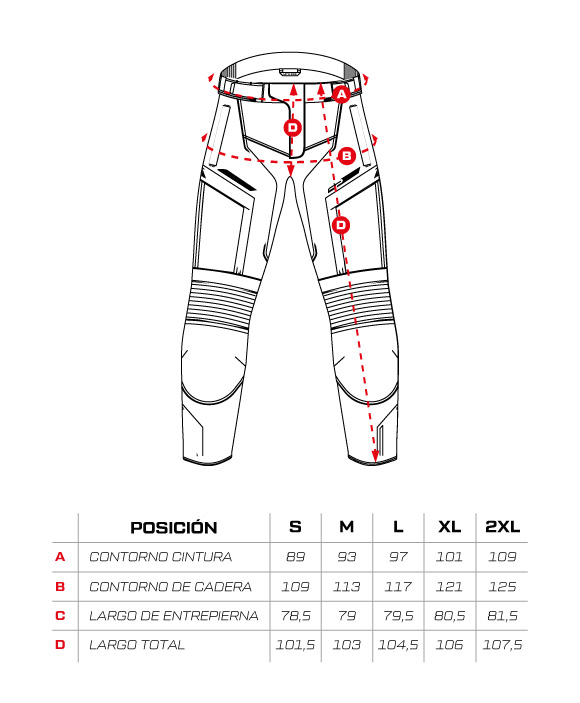 A
D
B
D

|   | POSICIÓN | S | M | L | XL | 2XL |
|---|---|---|---|---|---|---|
| A | CONTORNO CINTURA | 89 | 93 | 97 | 101 | 109 |
| B | CONTORNO DE CADERA | 109 | 113 | 117 | 121 | 125 |
| C | LARGO DE ENTREPIERNA | 78,5 | 79 | 79,5 | 80,5 | 81,5 |
| D | LARGO TOTAL | 101,5 | 103 | 104,5 | 106 | 107,5 |